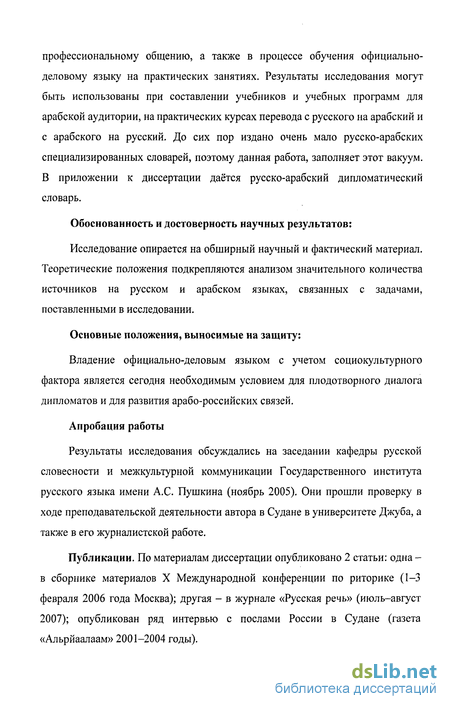 профессиональному общению, а также в процессе обучения официально-деловому языку на практических занятиях. Результаты исследования могут быть использованы при составлении учебников и учебных программ для арабской аудитории, на практических курсах перевода с русского на арабский и с арабского на русский. До сих пор издано очень мало русско-арабских специализированных словарей, поэтому данная работа, заполняет этот вакуум. В приложении к диссертации даётся русско-арабский дипломатический словарь.

Обоснованность и достоверность научных результатов:

Исследование опирается на обширный научный и фактический материал. Теоретические положения подкрепляются анализом значительного количества источников на русском и арабском языках, связанных с задачами, поставленными в исследовании.

Основные положения, выносимые на защиту:

Владение официально-деловым языком с учетом социокультурного фактора является сегодня необходимым условием для плодотворного диалога дипломатов и для развития арабо-российских связей.

Апробация работы

Результаты исследования обсуждались на заседании кафедры русской словесности и межкультурной коммуникации Государственного института русского языка имени А.С. Пушкина (ноябрь 2005). Они прошли проверку в ходе преподавательской деятельности автора в Судане в университете Джуба, а также в его журналистской работе.

Публикации. По материалам диссертации опубликовано 2 статьи: одна – в сборнике материалов X Международной конференции по риторике (1–3 февраля 2006 года Москва); другая – в журнале «Русская речь» (июль–август 2007); опубликован ряд интервью с послами России в Судане (газета «Альрйаалаам» 2001–2004 годы).

dsLib.net
библиотека диссертаций